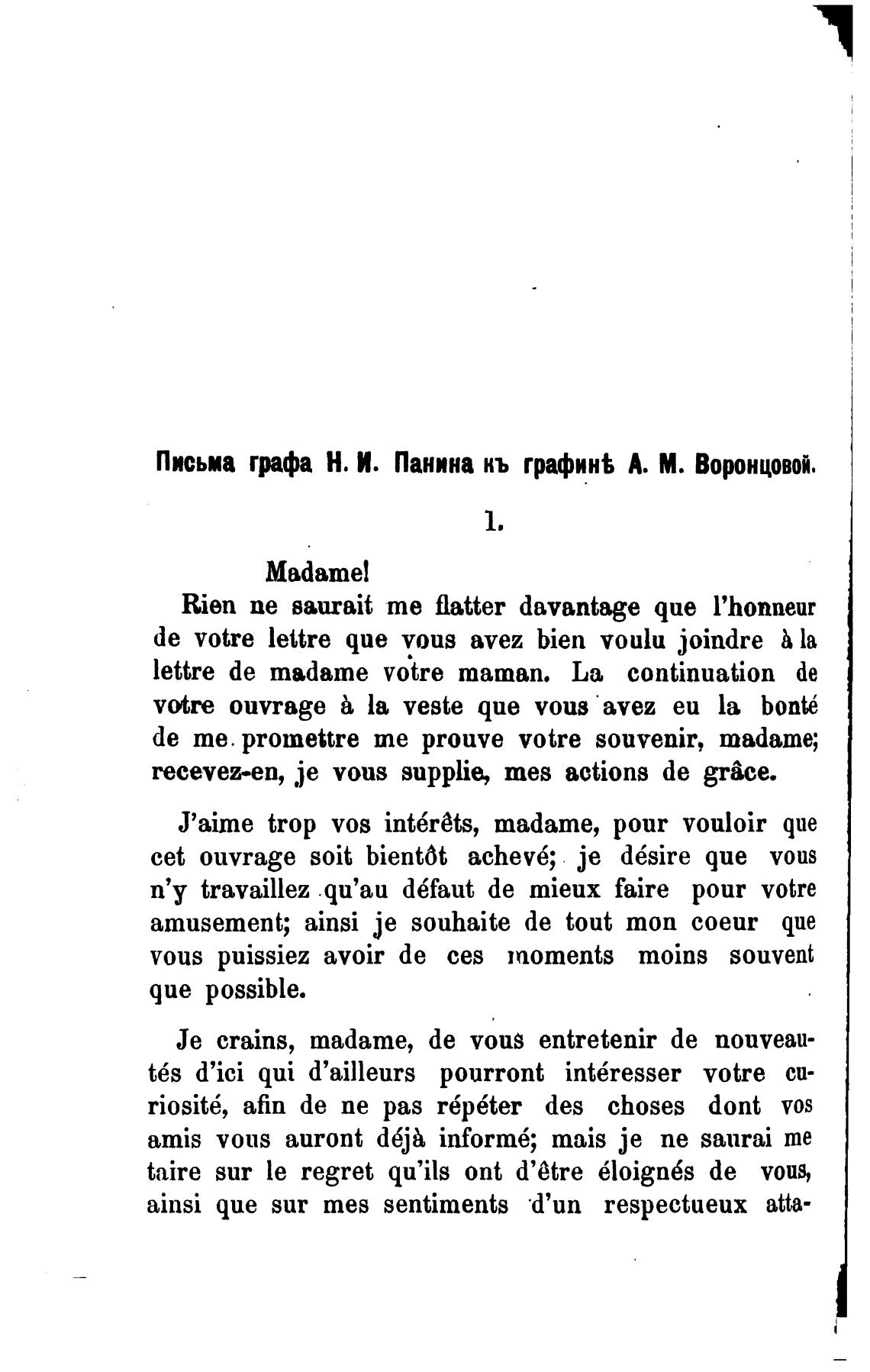 Письма графа Н. И. Панина къ графинѣ А. М. Воронцовой.

1.

Madame!

Rien ne saurait me flatter davantage que l'honneur de votre lettre que vous avez bien voulu joindre à la lettre de madame votre maman. La continuation de votre ouvrage à la veste que vous avez eu la bonté de me promettre me prouve votre souvenir, madame; recevez-en, je vous supplie, mes actions de grâce.

J'aime trop vos intérêts, madame, pour vouloir que cet ouvrage soit bientôt achevé; je désire que vous n'y travaillez qu'au défaut de mieux faire pour votre amusement; ainsi je souhaite de tout mon coeur que vous puissiez avoir de ces moments moins souvent que possible.

Je crains, madame, de vous entretenir de nouveautés d'ici qui d'ailleurs pourront intéresser votre curiosité, afin de ne pas répéter des choses dont vos amis vous auront déjà informé; mais je ne saurai me taire sur le regret qu'ils ont d'être éloignés de vous, ainsi que sur mes sentiments d'un respectueux atta-